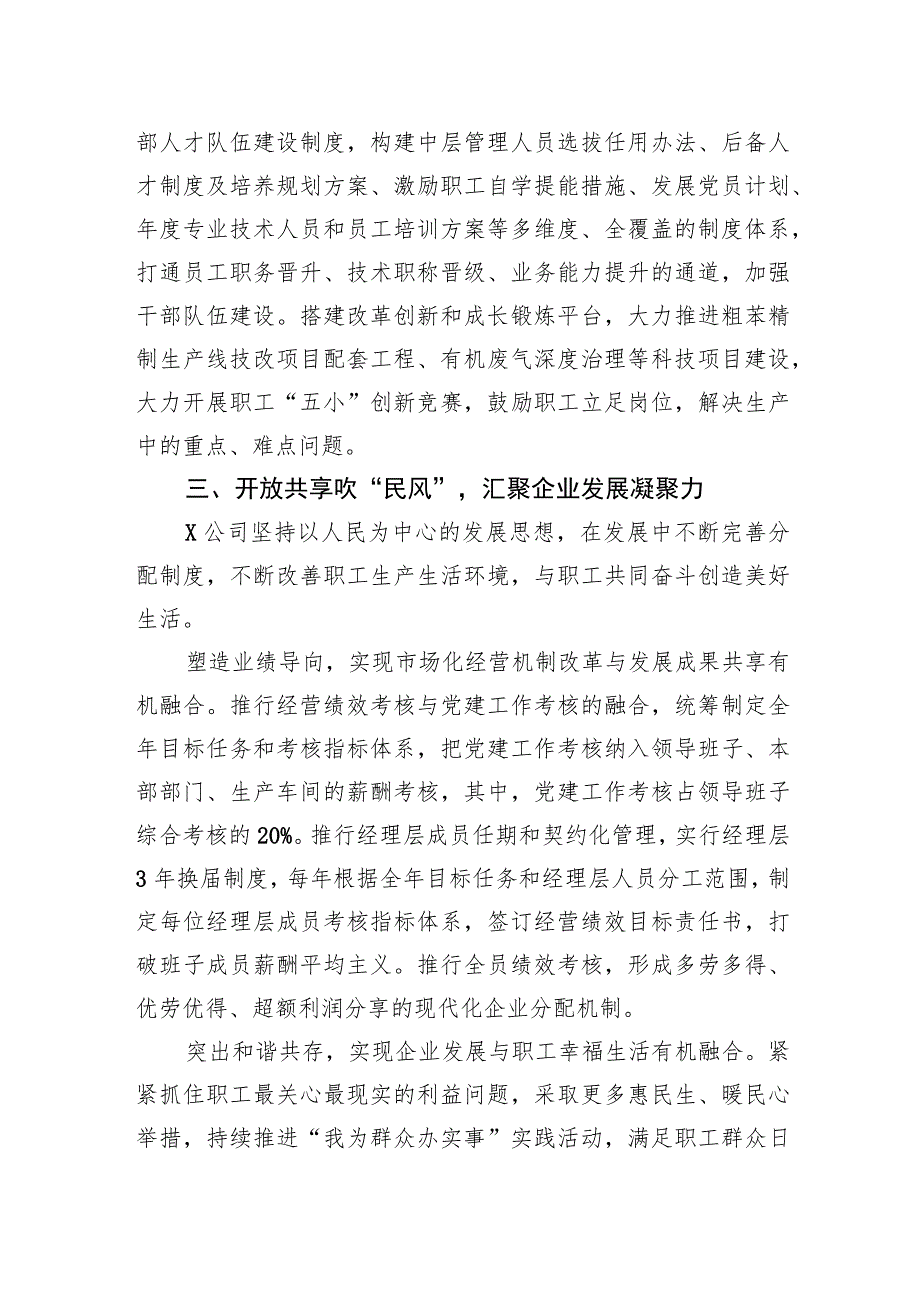 部人才队伍建设制度，构建中层管理人员选拔任用办法、后备人才制度及培养规划方案、激励职工自学提能措施、发展党员计划、年度专业技术人员和员工培训方案等多维度、全覆盖的制度体系，打通员工职务晋升、技术职称晋级、业务能力提升的通道，加强干部队伍建设。搭建改革创新和成长锻炼平台，大力推进粗苯精制生产线技改项目配套工程、有机废气深度治理等科技项目建设，大力开展职工“五小”创新竞赛，鼓励职工立足岗位，解决生产中的重点、难点问题。

三、开放共享吹“民风”，汇聚企业发展凝聚力

X公司坚持以人民为中心的发展思想，在发展中不断完善分配制度，不断改善职工生产生活环境，与职工共同奋斗创造美好生活。

塑造业绩导向，实现市场化经营机制改革与发展成果共享有机融合。推行经营绩效考核与党建工作考核的融合，统筹制定全年目标任务和考核指标体系，把党建工作考核纳入领导班子、本部部门、生产车间的薪酬考核，其中，党建工作考核占领导班子综合考核的20%。推行经理层成员任期和契约化管理，实行经理层3年换届制度，每年根据全年目标任务和经理层人员分工范围，制定每位经理层成员考核指标体系，签订经营绩效目标责任书，打破班子成员薪酬平均主义。推行全员绩效考核，形成多劳多得、优劳优得、超额利润分享的现代化企业分配机制。

突出和谐共存，实现企业发展与职工幸福生活有机融合。紧紧抓住职工最关心最现实的利益问题，采取更多惠民生、暖民心举措，持续推进“我为群众办实事”实践活动，满足职工群众日